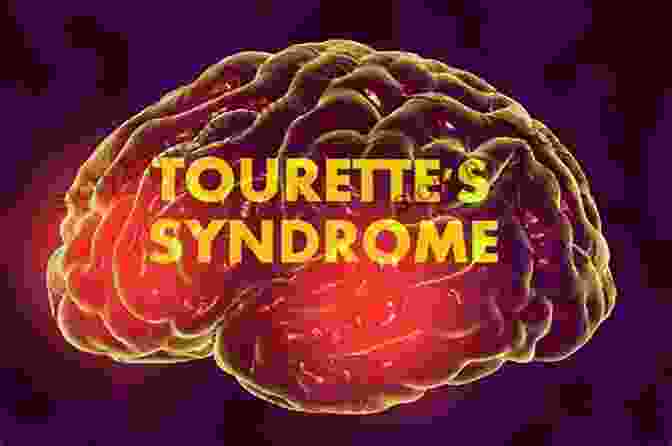 TOURETTE'S
SYNDROME